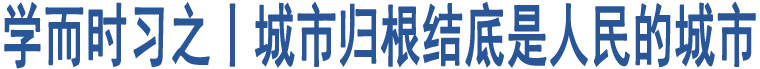 学而时习之丨城市归根结底是人民的城市